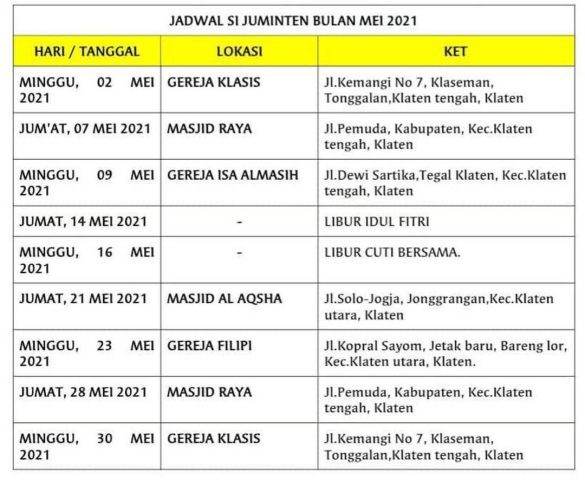 JADWAL SI JUMINTEN BULAN MEI 2021

| HARI / TANGGAL | LOKASI | KET |
|---|---|---|
| MINGGU, 02 MEI 2021 | GEREJA KLASIS | Jl.Kemangi No 7, Klaseman, Tonggalan,Klaten tengah, Klaten |
| JUM'AT, 07 MEI 2021 | MASJID RAYA | Jl.Pemuda, Kabupaten, Kec.Klaten tengah, Klaten |
| MINGGU, 09 MEI 2021 | GEREJA ISA ALMASIH | Jl.Dewi Sartika,Tegal Klaten, Kec.Klaten tengah, Klaten |
| JUMAT, 14 MEI 2021 | - | LIBUR IDUL FITRI |
| MINGGU, 16 MEI 2021 | - | LIBUR CUTI BERSAMA. |
| JUMAT, 21 MEI 2021 | MASJID AL AQSHA | Jl.Solo-Jogja, Jonggrangan,Kec.Klaten utara, Klaten |
| MINGGU, 23 MEI 2021 | GEREJA FILIPI | Jl.Kopral Sayom, Jetak baru, Bareng lor, Kec.Klaten utara, Klaten. |
| JUMAT, 28 MEI 2021 | MASJID RAYA | Jl.Pemuda, Kabupaten, Kec.Klaten tengah, Klaten |
| MINGGU, 30 MEI 2021 | GEREJA KLASIS | Jl.Kemangi No 7, Klaseman, Tonggalan,Klaten tengah, Klaten |